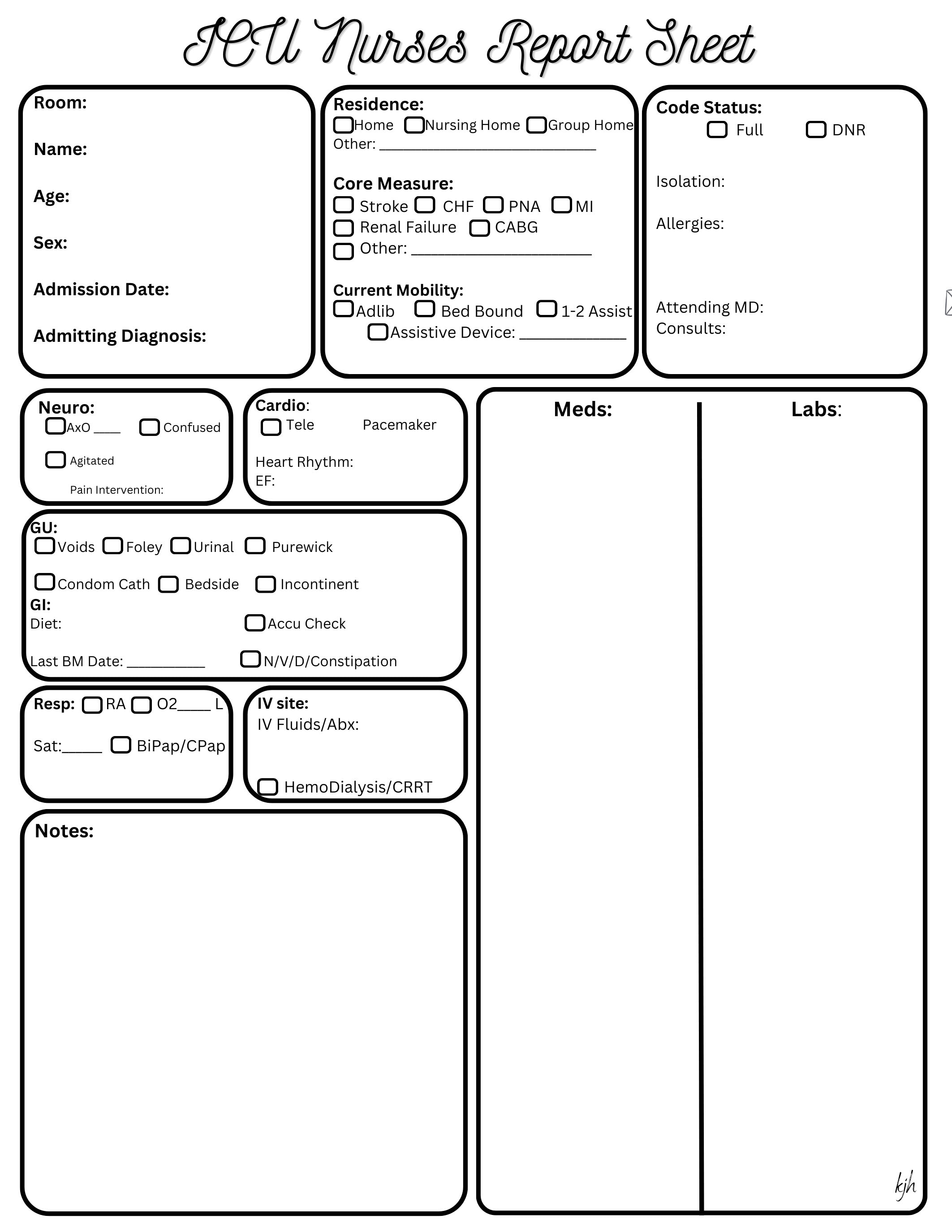 ICU Nurses Report Sheet

Room:

Name:

Age:

Sex:

Admission Date:

Admitting Diagnosis:

Residence:
☐ Home ☐ Nursing Home ☐ Group Home
Other: ____

Core Measure:
☐ Stroke ☐ CHF ☐ PNA ☐ MI
☐ Renal Failure ☐ CABG
☐ Other: ____

Current Mobility:
☐ Adlib ☐ Bed Bound ☐ 1-2 Assist
☐ Assistive Device: ____

Code Status:
☐ Full ☐ DNR

Isolation:

Allergies:

Attending MD:
Consults:

Neuro:
☐ AxO ____ ☐ Confused
☐ Agitated
Pain Intervention:

Cardio:
☐ Tele Pacemaker
Heart Rhythm:
EF:

GU:
☐ Voids ☐ Foley ☐ Urinal ☐ Purewick
☐ Condom Cath ☐ Bedside ☐ Incontinent
GI:
Diet: ☐ Accu Check
Last BM Date: ____ ☐ N/V/D/Constipation

Resp: ☐ RA ☐ O2____ L
Sat:____ ☐ BiPap/CPap

IV site:
IV Fluids/Abx:
☐ HemoDialysis/CRRT

Notes:

Meds:

Labs:

kjh